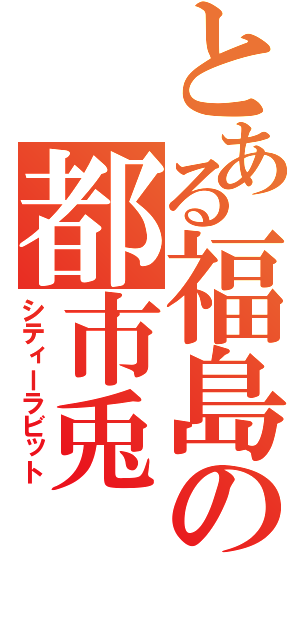 とある福島の都市兎
シティーラビット